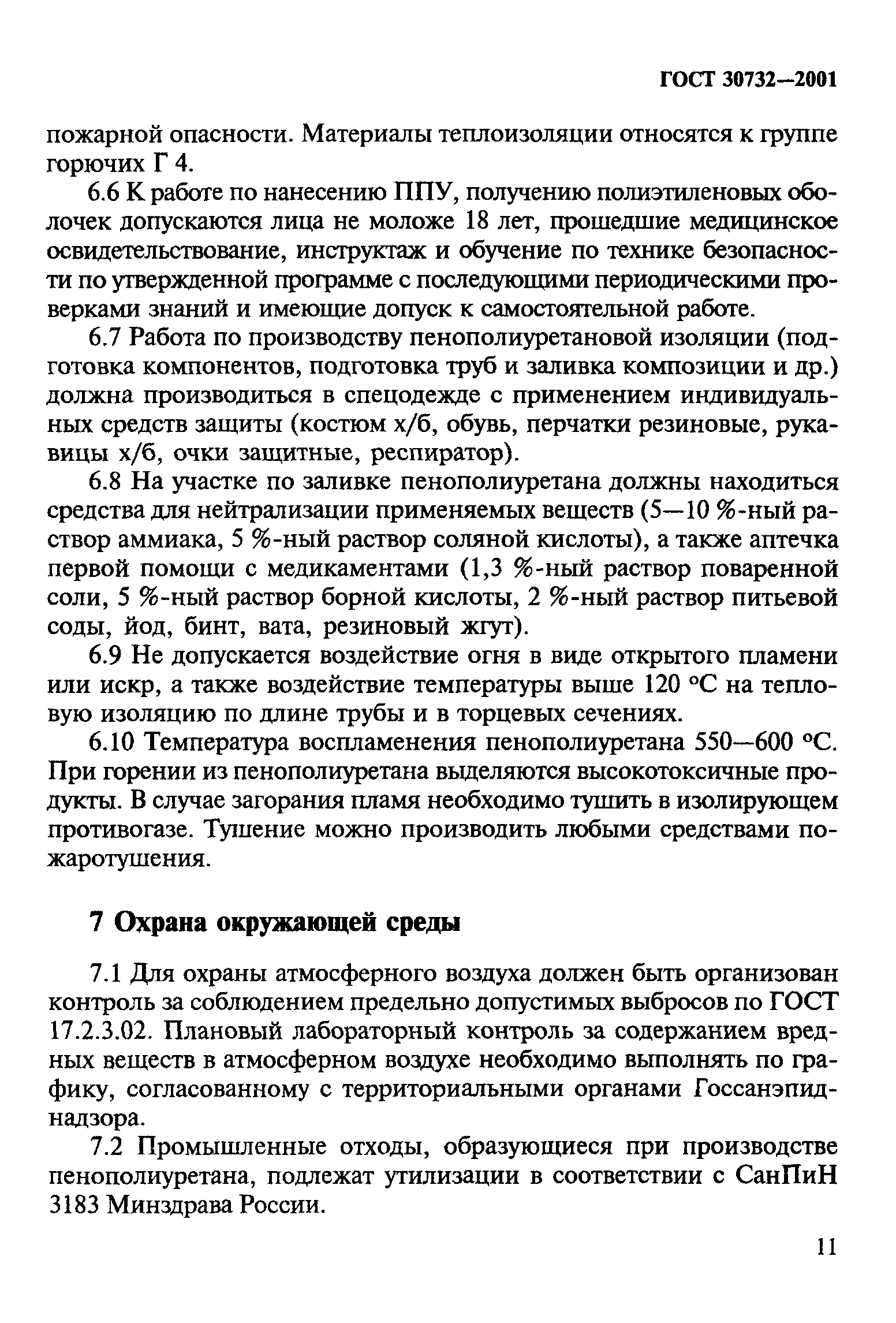 ГОСТ 30732—2001

пожарной опасности. Материалы теплоизоляции относятся к группе горючих Г 4.

6.6 К работе по нанесению ППУ, получению полиэтиленовых оболочек допускаются лица не моложе 18 лет, прошедшие медицинское освидетельствование, инструктаж и обучение по технике безопасности по утвержденной программе с последующими периодическими проверками знаний и имеющие допуск к самостоятельной работе.

6.7 Работа по производству пенополиуретановой изоляции (подготовка компонентов, подготовка труб и заливка композиции и др.) должна производиться в спецодежде с применением индивидуальных средств защиты (костюм х/б, обувь, перчатки резиновые, рукавицы х/б, очки защитные, респиратор).

6.8 На участке по заливке пенополиуретана должны находиться средства для нейтрализации применяемых веществ (5—10 %-ный раствор аммиака, 5 %-ный раствор соляной кислоты), а также аптечка первой помощи с медикаментами (1,3 %-ный раствор поваренной соли, 5 %-ный раствор борной кислоты, 2 %-ный раствор питьевой соды, йод, бинт, вата, резиновый жгут).

6.9 Не допускается воздействие огня в виде открытого пламени или искр, а также воздействие температуры выше 120 °С на тепловую изоляцию по длине трубы и в торцевых сечениях.

6.10 Температура воспламенения пенополиуретана 550—600 °С. При горении из пенополиуретана выделяются высокотоксичные продукты. В случае загорания пламя необходимо тушить в изолирующем противогазе. Тушение можно производить любыми средствами пожаротушения.

7 Охрана окружающей среды

7.1 Для охраны атмосферного воздуха должен быть организован контроль за соблюдением предельно допустимых выбросов по ГОСТ 17.2.3.02. Плановый лабораторный контроль за содержанием вредных веществ в атмосферном воздухе необходимо выполнять по графику, согласованному с территориальными органами Госсанэпиднадзора.

7.2 Промышленные отходы, образующиеся при производстве пенополиуретана, подлежат утилизации в соответствии с СанПиН 3183 Минздрава России.

11